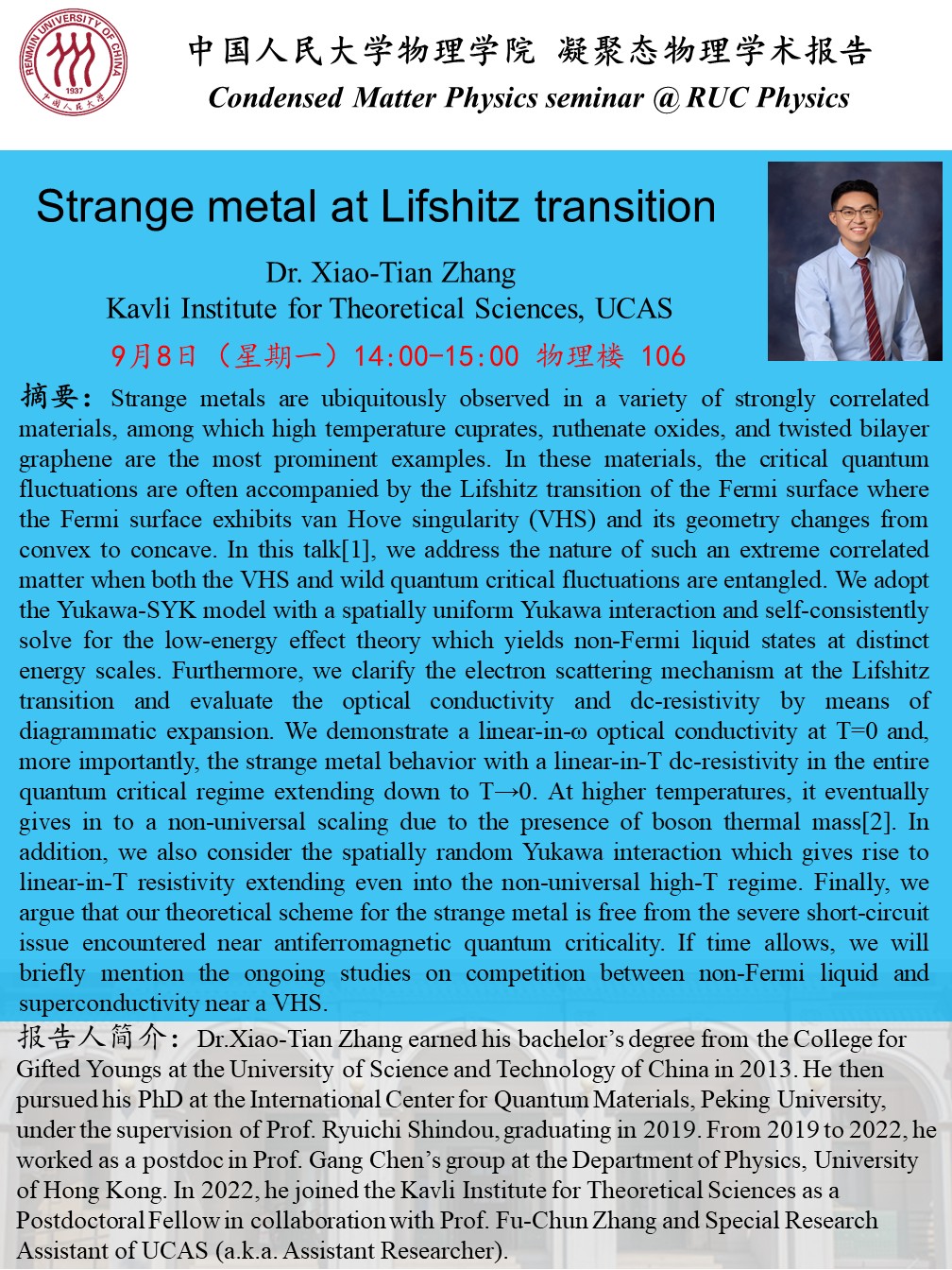 RENMIN UNIVERSITY OF CHINA
1937
中国人民大学

中国人民大学物理学院 凝聚态物理学术报告
Condensed Matter Physics seminar @ RUC Physics

Strange metal at Lifshitz transition

Dr. Xiao-Tian Zhang
Kavli Institute for Theoretical Sciences, UCAS
9月8日（星期一）14:00-15:00 物理楼 106

摘要：Strange metals are ubiquitously observed in a variety of strongly correlated materials, among which high temperature cuprates, ruthenate oxides, and twisted bilayer graphene are the most prominent examples. In these materials, the critical quantum fluctuations are often accompanied by the Lifshitz transition of the Fermi surface where the Fermi surface exhibits van Hove singularity (VHS) and its geometry changes from convex to concave. In this talk[1], we address the nature of such an extreme correlated matter when both the VHS and wild quantum critical fluctuations are entangled. We adopt the Yukawa-SYK model with a spatially uniform Yukawa interaction and self-consistently solve for the low-energy effect theory which yields non-Fermi liquid states at distinct energy scales. Furthermore, we clarify the electron scattering mechanism at the Lifshitz transition and evaluate the optical conductivity and dc-resistivity by means of diagrammatic expansion. We demonstrate a linear-in-ω optical conductivity at T=0 and, more importantly, the strange metal behavior with a linear-in-T dc-resistivity in the entire quantum critical regime extending down to T→0. At higher temperatures, it eventually gives in to a non-universal scaling due to the presence of boson thermal mass[2]. In addition, we also consider the spatially random Yukawa interaction which gives rise to linear-in-T resistivity extending even into the non-universal high-T regime. Finally, we argue that our theoretical scheme for the strange metal is free from the severe short-circuit issue encountered near antiferromagnetic quantum criticality. If time allows, we will briefly mention the ongoing studies on competition between non-Fermi liquid and superconductivity near a VHS.

报告人简介：Dr.Xiao-Tian Zhang earned his bachelor's degree from the College for Gifted Youngs at the University of Science and Technology of China in 2013. He then pursued his PhD at the International Center for Quantum Materials, Peking University, under the supervision of Prof. Ryuichi Shindou, graduating in 2019. From 2019 to 2022, he worked as a postdoc in Prof. Gang Chen's group at the Department of Physics, University of Hong Kong. In 2022, he joined the Kavli Institute for Theoretical Sciences as a Postdoctoral Fellow in collaboration with Prof. Fu-Chun Zhang and Special Research Assistant of UCAS (a.k.a. Assistant Researcher).